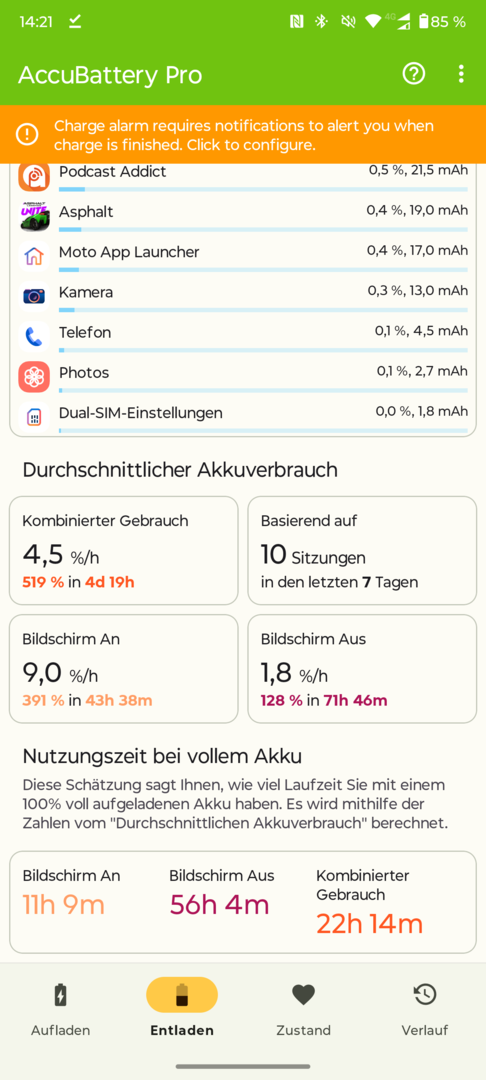 14:21 85 %

AccuBattery Pro

Charge alarm requires notifications to alert you when charge is finished. Click to configure.

Podcast Addict 0,5 %, 21,5 mAh
Asphalt 0,4 %, 19,0 mAh
Moto App Launcher 0,4 %, 17,0 mAh
Kamera 0,3 %, 13,0 mAh
Telefon 0,1 %, 4,5 mAh
Photos 0,1 %, 2,7 mAh
Dual-SIM-Einstellungen 0,0 %, 1,8 mAh

Durchschnittlicher Akkuverbrauch

Kombinierter Gebrauch
4,5 %/h
519 % in 4d 19h

Basierend auf
10 Sitzungen
in den letzten 7 Tagen

Bildschirm An
9,0 %/h
391 % in 43h 38m

Bildschirm Aus
1,8 %/h
128 % in 71h 46m

Nutzungszeit bei vollem Akku

Diese Schätzung sagt Ihnen, wie viel Laufzeit Sie mit einem 100% voll aufgeladenen Akku haben. Es wird mithilfe der Zahlen vom "Durchschnittlichen Akkuverbrauch" berechnet.

Bildschirm An
11h 9m

Bildschirm Aus
56h 4m

Kombinierter Gebrauch
22h 14m

Aufladen Entladen Zustand Verlauf